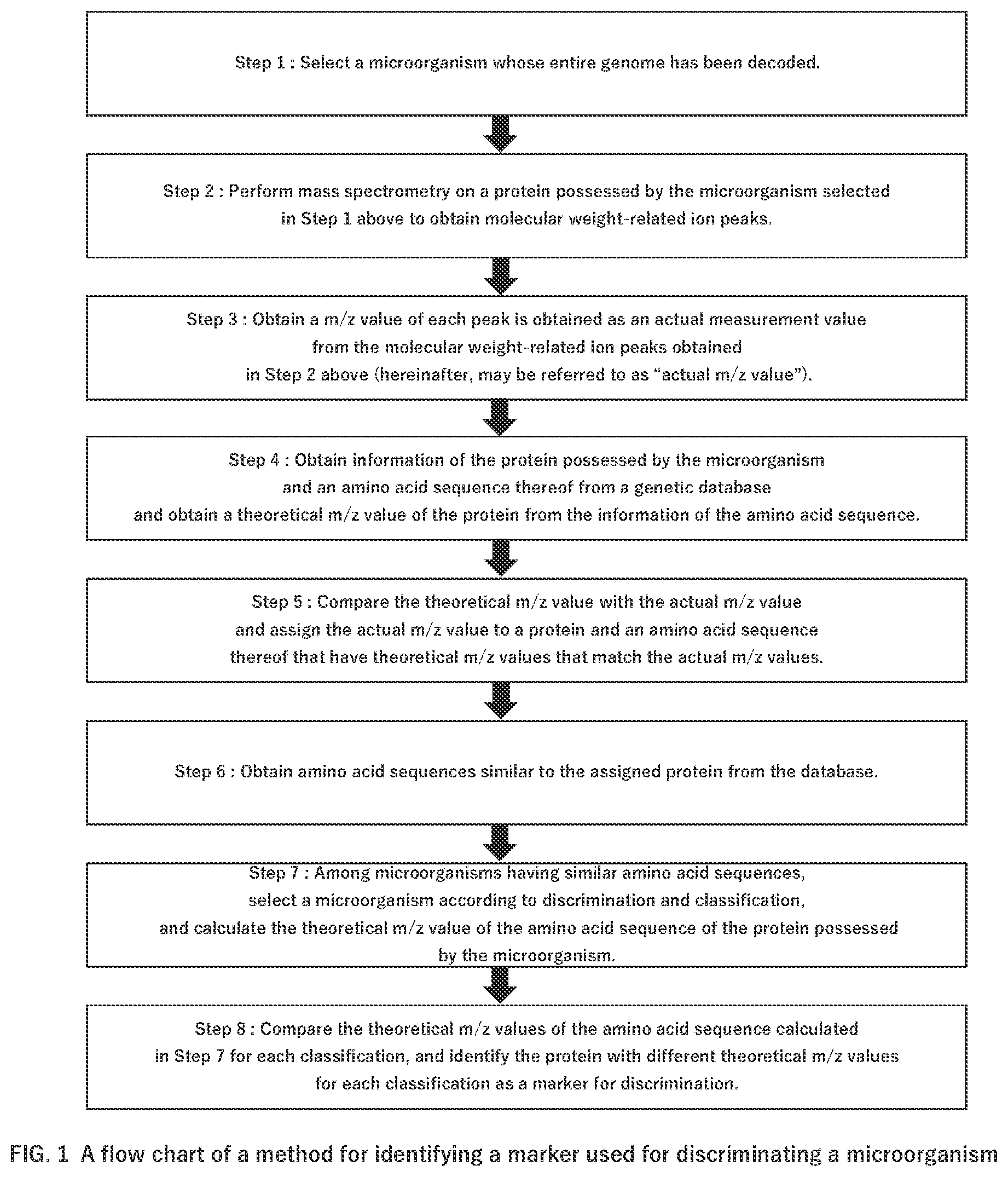 Step 1 : Select a microorganism whose entire genome has been decoded.

Step 2 : Perform mass spectrometry on a protein possessed by the microorganism selected in Step 1 above to obtain molecular weight-related ion peaks.

Step 3 : Obtain a m/z value of each peak is obtained as an actual measurement value from the molecular weight-related ion peaks obtained in Step 2 above (hereinafter, may be referred to as "actual m/z value").

Step 4 : Obtain information of the protein possessed by the microorganism and an amino acid sequence thereof from a genetic database and obtain a theoretical m/z value of the protein from the information of the amino acid sequence.

Step 5 : Compare the theoretical m/z value with the actual m/z value and assign the actual m/z value to a protein and an amino acid sequence thereof that have theoretical m/z values that match the actual m/z values.

Step 6 : Obtain amino acid sequences similar to the assigned protein from the database.

Step 7 : Among microorganisms having similar amino acid sequences, select a microorganism according to discrimination and classification, and calculate the theoretical m/z value of the amino acid sequence of the protein possessed by the microorganism.

Step 8 : Compare the theoretical m/z values of the amino acid sequence calculated in Step 7 for each classification, and identify the protein with different theoretical m/z values for each classification as a marker for discrimination.

FIG. 1 A flow chart of a method for identifying a marker used for discriminating a microorganism